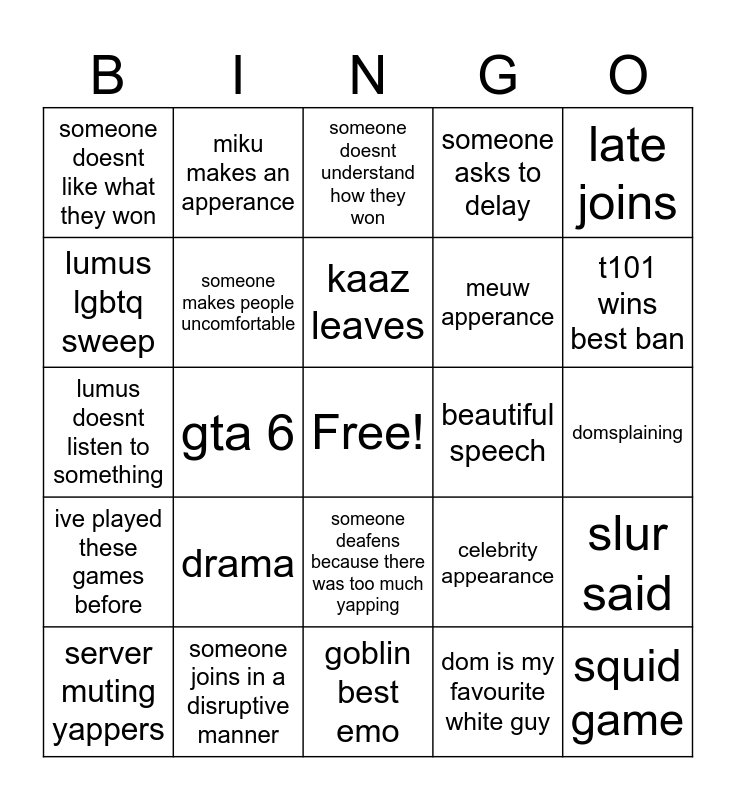 | B | I | N | G | O |
|---|---|---|---|---|
| someone doesnt like what they won | miku makes an apperance | someone doesnt understand how they won | someone asks to delay | late joins |
| lumus lgbtq sweep | someone makes people uncomfortable | kaaz leaves | meuw apperance | t101 wins best ban |
| lumus doesnt listen to something | gta 6 | Free! | beautiful speech | domsplaining |
| ive played these games before | drama | someone deafens because there was too much yapping | celebrity appearance | slur said |
| server muting yappers | someone joins in a disruptive manner | goblin best emo | dom is my favourite white guy | squid game |